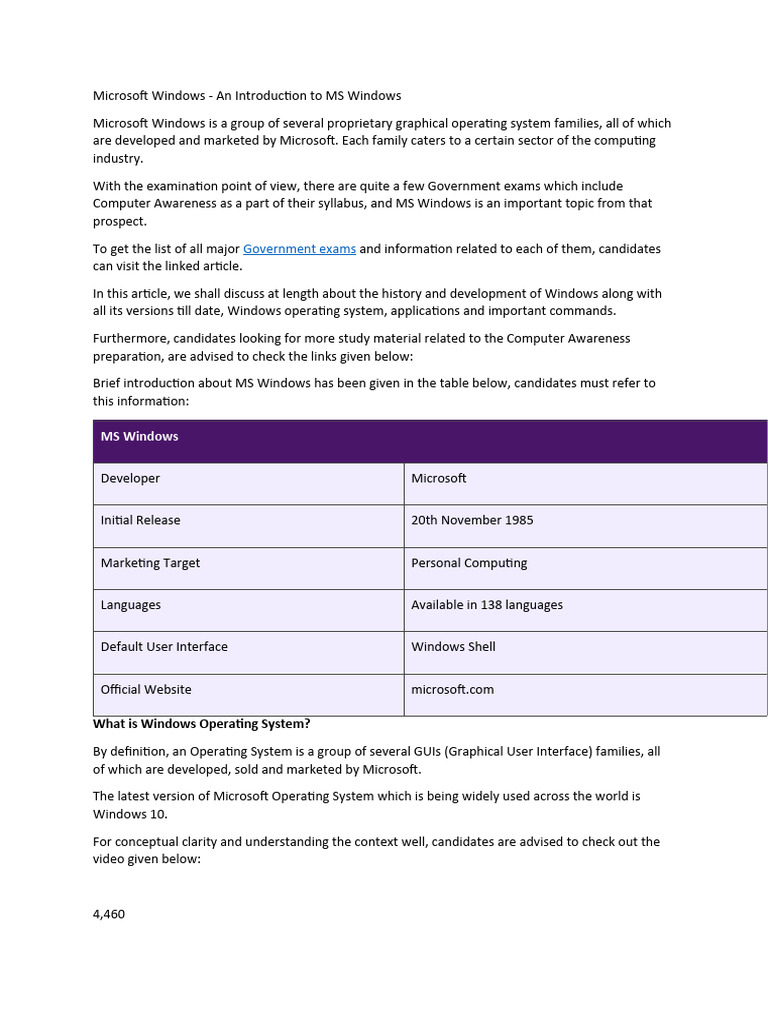 Microsoft Windows - An Introduction to MS Windows

Microsoft Windows is a group of several proprietary graphical operating system families, all of which are developed and marketed by Microsoft. Each family caters to a certain sector of the computing industry.

With the examination point of view, there are quite a few Government exams which include Computer Awareness as a part of their syllabus, and MS Windows is an important topic from that prospect.

To get the list of all major Government exams and information related to each of them, candidates can visit the linked article.

In this article, we shall discuss at length about the history and development of Windows along with all its versions till date, Windows operating system, applications and important commands.

Furthermore, candidates looking for more study material related to the Computer Awareness preparation, are advised to check the links given below:

Brief introduction about MS Windows has been given in the table below, candidates must refer to this information:

| MS Windows | |
|---|---|
| Developer | Microsoft |
| Initial Release | 20th November 1985 |
| Marketing Target | Personal Computing |
| Languages | Available in 138 languages |
| Default User Interface | Windows Shell |
| Official Website | microsoft.com |

What is Windows Operating System?

By definition, an Operating System is a group of several GUIs (Graphical User Interface) families, all of which are developed, sold and marketed by Microsoft.

The latest version of Microsoft Operating System which is being widely used across the world is Windows 10.

For conceptual clarity and understanding the context well, candidates are advised to check out the video given below:

4,460